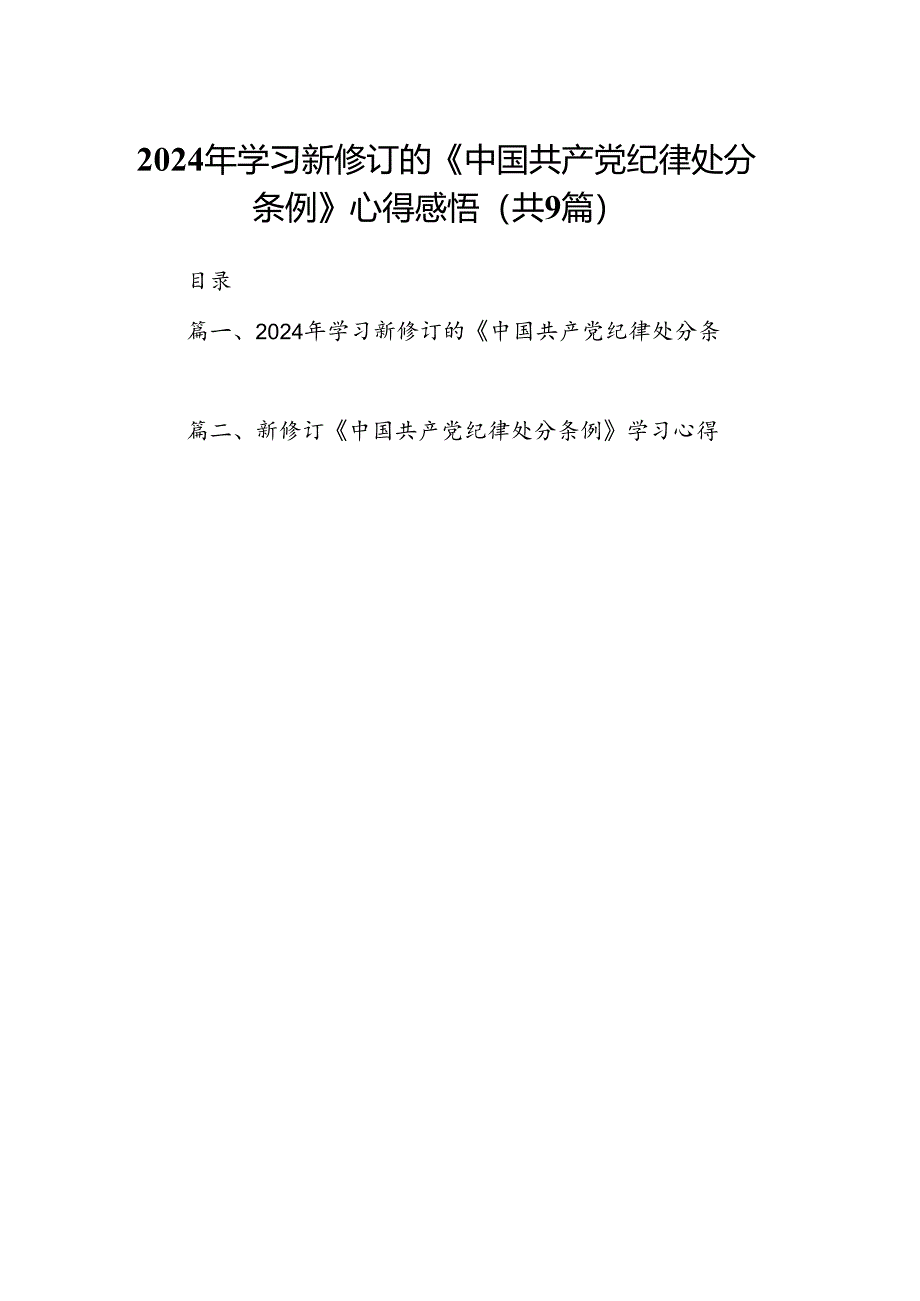 2024年学习新修订的《中国共产党纪律处分条例》心得感悟（共9篇）

目录

篇一、2024年学习新修订的《中国共产党纪律处分条

篇二、新修订《中国共产党纪律处分条例》学习心得